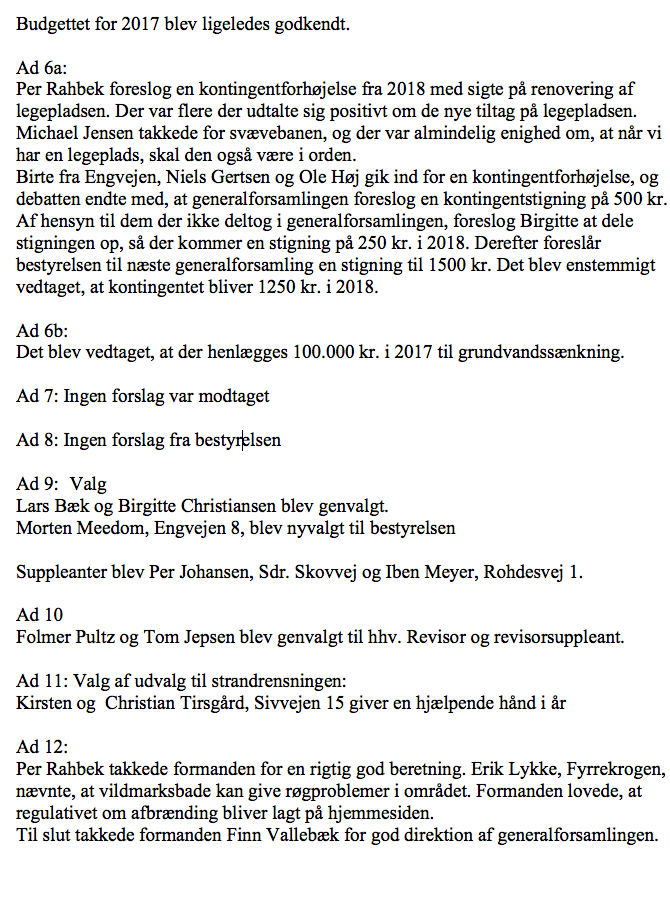 Budgettet for 2017 blev ligeledes godkendt.

Ad 6a:
Per Rahbek foreslog en kontingentforhøjelse fra 2018 med sigte på renovering af legepladsen. Der var flere der udtalte sig positivt om de nye tiltag på legepladsen. Michael Jensen takkede for svævebanen, og der var almindelig enighed om, at når vi har en legeplads, skal den også være i orden.
Birte fra Engvejen, Niels Gertsen og Ole Høj gik ind for en kontingentforhøjelse, og debatten endte med, at generalforsamlingen foreslog en kontingentstigning på 500 kr. Af hensyn til dem der ikke deltog i generalforsamlingen, foreslog Birgitte at dele stigningen op, så der kommer en stigning på 250 kr. i 2018. Derefter foreslår bestyrelsen til næste generalforsamling en stigning til 1500 kr. Det blev enstemmigt vedtaget, at kontingentet bliver 1250 kr. i 2018.

Ad 6b:
Det blev vedtaget, at der henlægges 100.000 kr. i 2017 til grundvandssænkning.

Ad 7: Ingen forslag var modtaget

Ad 8: Ingen forslag fra bestyrelsen

Ad 9: Valg
Lars Bæk og Birgitte Christiansen blev genvalgt.
Morten Meedom, Engvejen 8, blev nyvalgt til bestyrelsen

Suppleanter blev Per Johansen, Sdr. Skovvej og Iben Meyer, Rohdesvej 1.

Ad 10
Folmer Pultz og Tom Jepsen blev genvalgt til hhv. Revisor og revisorsuppleant.

Ad 11: Valg af udvalg til strandrensningen:
Kirsten og Christian Tirsgård, Sivvejen 15 giver en hjælpende hånd i år

Ad 12:
Per Rahbek takkede formanden for en rigtig god beretning. Erik Lykke, Fyrrekrogen, nævnte, at vildmarksbade kan give røgproblemer i området. Formanden lovede, at regulativet om afbrænding bliver lagt på hjemmesiden.
Til slut takkede formanden Finn Vallebæk for god direktion af generalforsamlingen.